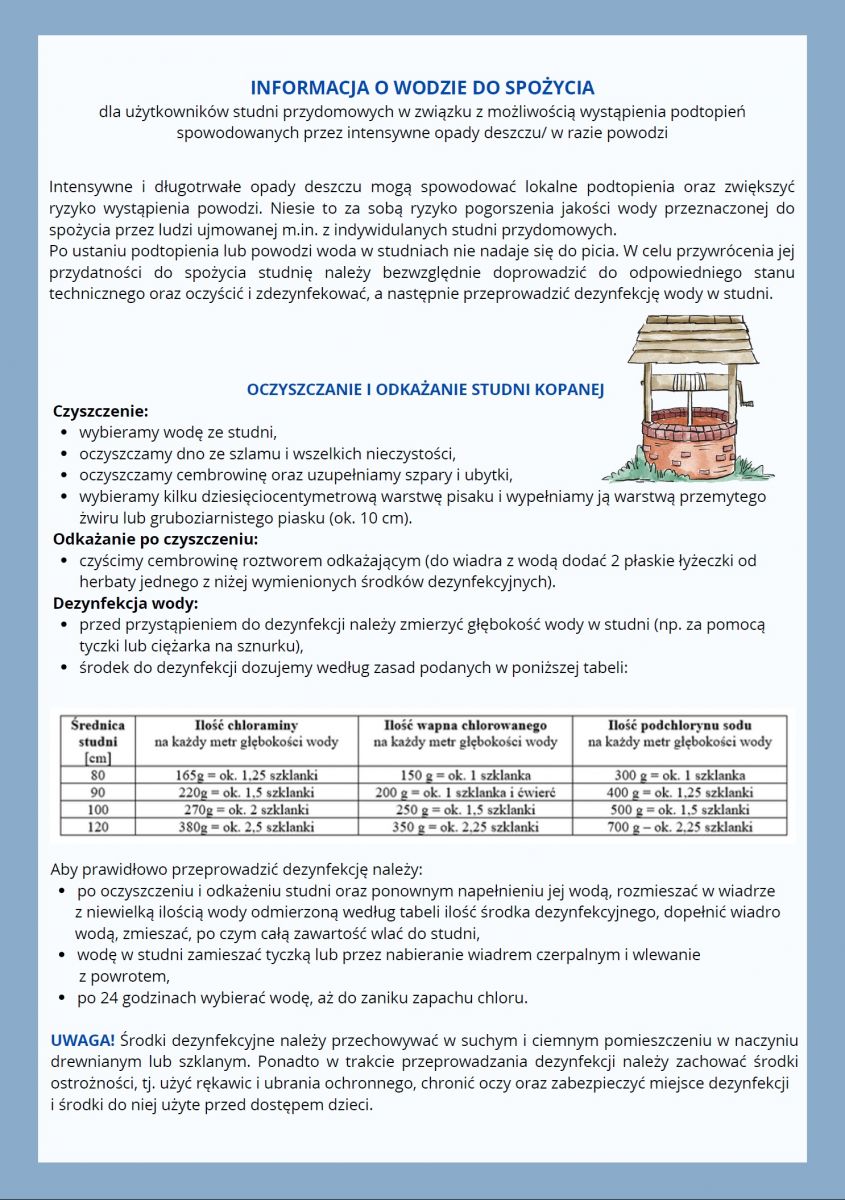 INFORMACJA O WODZIE DO SPOŻYCIA
dla użytkowników studni przydomowych w związku z możliwością wystąpienia podtopień spowodowanych przez intensywne opady deszczu/ w razie powodzi

Intensywne i długotrwałe opady deszczu mogą spowodować lokalne podtopienia oraz zwiększyć ryzyko wystąpienia powodzi. Niesie to za sobą ryzyko pogorszenia jakości wody przeznaczonej do spożycia przez ludzi ujmowanej m.in. z indywidulanych studni przydomowych.
Po ustaniu podtopienia lub powodzi woda w studniach nie nadaje się do picia. W celu przywrócenia jej przydatności do spożycia studnię należy bezwzględnie doprowadzić do odpowiedniego stanu technicznego oraz oczyścić i zdezynfekować, a następnie przeprowadzić dezynfekcję wody w studni.

OCZYSZCZANIE I ODKAŻANIE STUDNI KOPANEJ
Czyszczenie:
• wybieramy wodę ze studni,
• oczyszczamy dno ze szlamu i wszelkich nieczystości,
• oczyszczamy cembrowinę oraz uzupełniamy szpary i ubytki,
• wybieramy kilku dziesięciocentymetrową warstwę pisaku i wypełniamy ją warstwą przemytego żwiru lub gruboziarnistego piasku (ok. 10 cm).
Odkażanie po czyszczeniu:
• czyścimy cembrowinę roztworem odkażającym (do wiadra z wodą dodać 2 płaskie łyżeczki od herbaty jednego z niżej wymienionych środków dezynfekcyjnych).
Dezynfekcja wody:
• przed przystąpieniem do dezynfekcji należy zmierzyć głębokość wody w studni (np. za pomocą tyczki lub ciężarka na sznurku),
• środek do dezynfekcji dozujemy według zasad podanych w poniższej tabeli:

| Średnica studni [cm] | Ilość chloraminy na każdy metr głębokości wody | Ilość wapna chlorowanego na każdy metr głębokości wody | Ilość podchlorynu sodu na każdy metr głębokości wody |
|---|---|---|---|
| 80 | 165g = ok. 1,25 szklanki | 150 g = ok. 1 szklanka | 300 g = ok. 1 szklanka |
| 90 | 220g = ok. 1,5 szklanki | 200 g = ok. 1 szklanka i ćwierć | 400 g = ok. 1,25 szklanki |
| 100 | 270g = ok. 2 szklanki | 250 g = ok. 1,5 szklanki | 500 g = ok. 1,5 szklanki |
| 120 | 380g = ok. 2,5 szklanki | 350 g = ok. 2,25 szklanki | 700 g – ok. 2,25 szklanki |

Aby prawidłowo przeprowadzić dezynfekcję należy:
• po oczyszczeniu i odkażeniu studni oraz ponownym napełnieniu jej wodą, rozmieszać w wiadrze z niewielką ilością wody odmierzoną według tabeli ilość środka dezynfekcyjnego, dopełnić wiadro wodą, zmieszać, po czym całą zawartość wlać do studni,
• wodę w studni zamieszać tyczką lub przez nabieranie wiadrem czerpalnym i wlewanie z powrotem,
• po 24 godzinach wybierać wodę, aż do zaniku zapachu chloru.

UWAGA! Środki dezynfekcyjne należy przechowywać w suchym i ciemnym pomieszczeniu w naczyniu drewnianym lub szklanym. Ponadto w trakcie przeprowadzania dezynfekcji należy zachować środki ostrożności, tj. użyć rękawic i ubrania ochronnego, chronić oczy oraz zabezpieczyć miejsce dezynfekcji i środki do niej użyte przed dostępem dzieci.